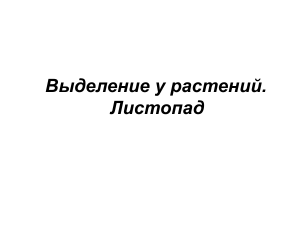 Выделение у растений. Листопад